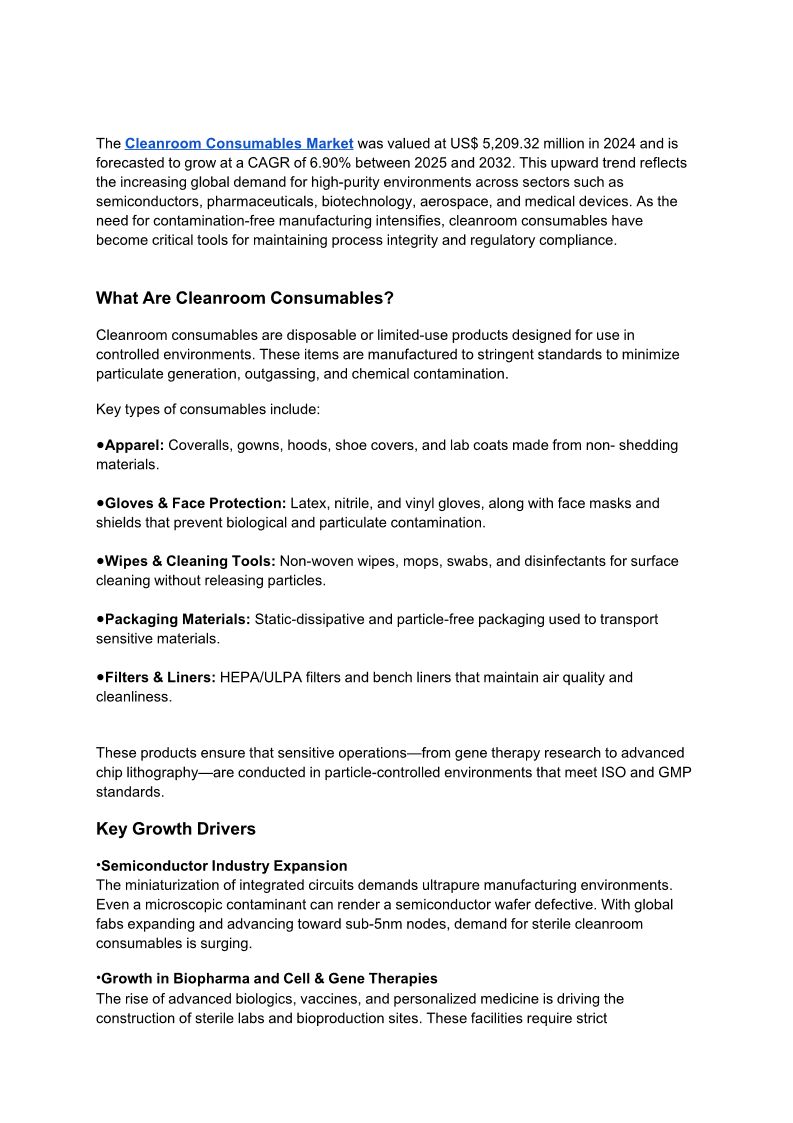 The Cleanroom Consumables Market was valued at US$ 5,209.32 million in 2024 and is forecasted to grow at a CAGR of 6.90% between 2025 and 2032. This upward trend reflects the increasing global demand for high-purity environments across sectors such as semiconductors, pharmaceuticals, biotechnology, aerospace, and medical devices. As the need for contamination-free manufacturing intensifies, cleanroom consumables have become critical tools for maintaining process integrity and regulatory compliance.

What Are Cleanroom Consumables?

Cleanroom consumables are disposable or limited-use products designed for use in controlled environments. These items are manufactured to stringent standards to minimize particulate generation, outgassing, and chemical contamination.

Key types of consumables include:

●Apparel: Coveralls, gowns, hoods, shoe covers, and lab coats made from non- shedding materials.

●Gloves & Face Protection: Latex, nitrile, and vinyl gloves, along with face masks and shields that prevent biological and particulate contamination.

●Wipes & Cleaning Tools: Non-woven wipes, mops, swabs, and disinfectants for surface cleaning without releasing particles.

●Packaging Materials: Static-dissipative and particle-free packaging used to transport sensitive materials.

●Filters & Liners: HEPA/ULPA filters and bench liners that maintain air quality and cleanliness.

These products ensure that sensitive operations—from gene therapy research to advanced chip lithography—are conducted in particle-controlled environments that meet ISO and GMP standards.

Key Growth Drivers

•Semiconductor Industry Expansion
The miniaturization of integrated circuits demands ultrapure manufacturing environments. Even a microscopic contaminant can render a semiconductor wafer defective. With global fabs expanding and advancing toward sub-5nm nodes, demand for sterile cleanroom consumables is surging.

•Growth in Biopharma and Cell & Gene Therapies
The rise of advanced biologics, vaccines, and personalized medicine is driving the construction of sterile labs and bioproduction sites. These facilities require strict